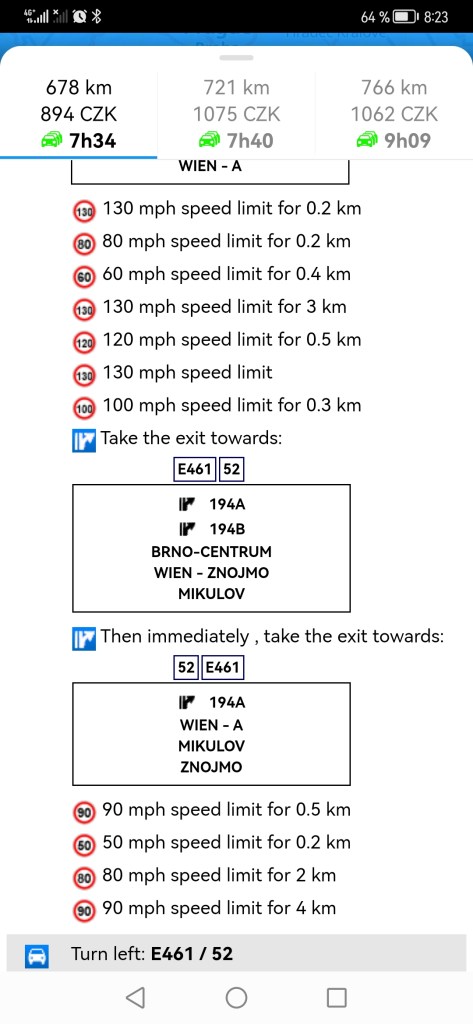 64 % 8:23

678 km
894 CZK
7h34

721 km
1075 CZK
7h40

766 km
1062 CZK
9h09

WIEN - A

130 130 mph speed limit for 0.2 km
80 80 mph speed limit for 0.2 km
60 60 mph speed limit for 0.4 km
130 130 mph speed limit for 3 km
120 120 mph speed limit for 0.5 km
130 130 mph speed limit
100 100 mph speed limit for 0.3 km

Take the exit towards:

E461 52

194A
194B
BRNO-CENTRUM
WIEN - ZNOJMO
MIKULOV

Then immediately , take the exit towards:

52 E461

194A
WIEN - A
MIKULOV
ZNOJMO

90 90 mph speed limit for 0.5 km
50 50 mph speed limit for 0.2 km
80 80 mph speed limit for 2 km
90 90 mph speed limit for 4 km

Turn left: E461 / 52